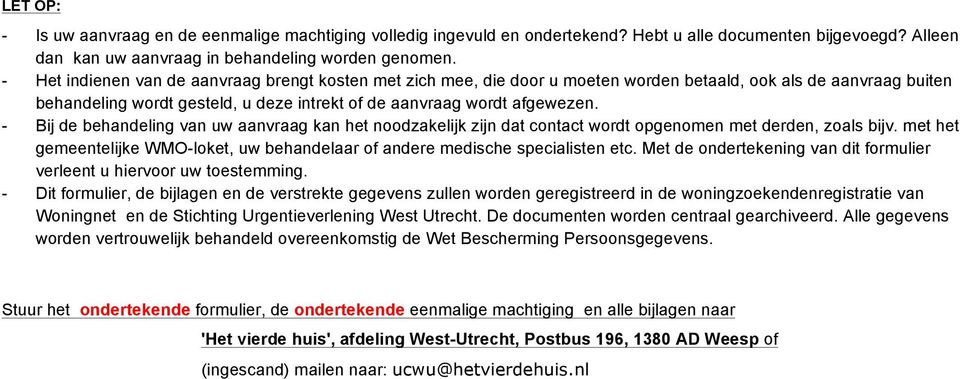 LET OP:

- Is uw aanvraag en de eenmalige machtiging volledig ingevuld en ondertekend? Hebt u alle documenten bijgevoegd? Alleen dan kan uw aanvraag in behandeling worden genomen.
- Het indienen van de aanvraag brengt kosten met zich mee, die door u moeten worden betaald, ook als de aanvraag buiten behandeling wordt gesteld, u deze intrekt of de aanvraag wordt afgewezen.
- Bij de behandeling van uw aanvraag kan het noodzakelijk zijn dat contact wordt opgenomen met derden, zoals bijv. met het gemeentelijke WMO-loket, uw behandelaar of andere medische specialisten etc. Met de ondertekening van dit formulier verleent u hiervoor uw toestemming.
- Dit formulier, de bijlagen en de verstrekte gegevens zullen worden geregistreerd in de woningzoekendenregistratie van Woningnet en de Stichting Urgentieverlening West Utrecht. De documenten worden centraal gearchiveerd. Alle gegevens worden vertrouwelijk behandeld overeenkomstig de Wet Bescherming Persoonsgegevens.

Stuur het ondertekende formulier, de ondertekende eenmalige machtiging en alle bijlagen naar

'Het vierde huis', afdeling West-Utrecht, Postbus 196, 1380 AD Weesp of

(ingescand) mailen naar: ucwu@hetvierdehuis.nl